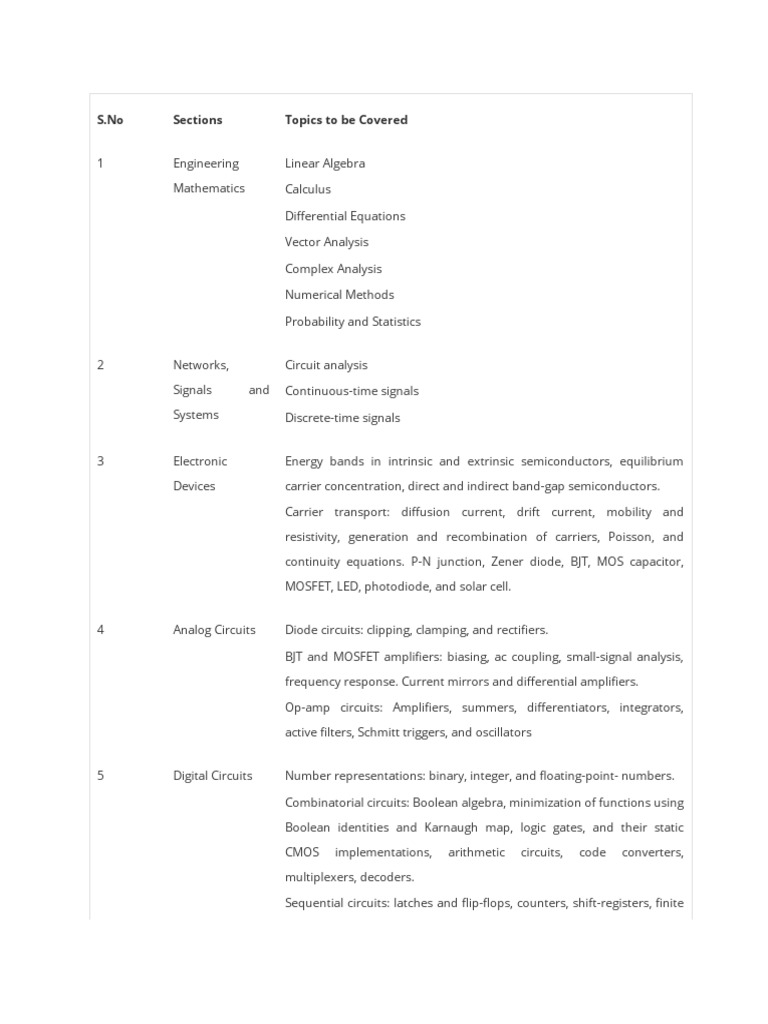 | S.No | Sections | Topics to be Covered |
|---|---|---|
| 1 | Engineering Mathematics | Linear Algebra<br>Calculus<br>Differential Equations<br>Vector Analysis<br>Complex Analysis<br>Numerical Methods<br>Probability and Statistics |
| 2 | Networks, Signals and Systems | Circuit analysis<br>Continuous-time signals<br>Discrete-time signals |
| 3 | Electronic Devices | Energy bands in intrinsic and extrinsic semiconductors, equilibrium carrier concentration, direct and indirect band-gap semiconductors.<br>Carrier transport: diffusion current, drift current, mobility and resistivity, generation and recombination of carriers, Poisson, and continuity equations. P-N junction, Zener diode, BJT, MOS capacitor, MOSFET, LED, photodiode, and solar cell. |
| 4 | Analog Circuits | Diode circuits: clipping, clamping, and rectifiers.<br>BJT and MOSFET amplifiers: biasing, ac coupling, small-signal analysis, frequency response. Current mirrors and differential amplifiers.<br>Op-amp circuits: Amplifiers, summers, differentiators, integrators, active filters, Schmitt triggers, and oscillators |
| 5 | Digital Circuits | Number representations: binary, integer, and floating-point- numbers.<br>Combinatorial circuits: Boolean algebra, minimization of functions using Boolean identities and Karnaugh map, logic gates, and their static CMOS implementations, arithmetic circuits, code converters, multiplexers, decoders.<br>Sequential circuits: latches and flip-flops, counters, shift-registers, finite |